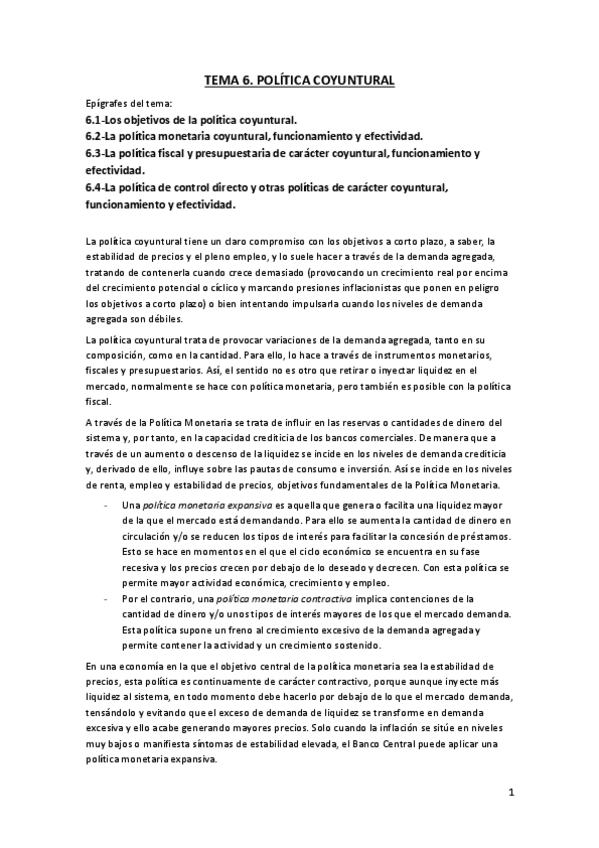 TEMA 6. POLÍTICA COYUNTURAL

Epígrafes del tema:
6.1-Los objetivos de la política coyuntural.
6.2-La política monetaria coyuntural, funcionamiento y efectividad.
6.3-La política fiscal y presupuestaria de carácter coyuntural, funcionamiento y efectividad.
6.4-La política de control directo y otras políticas de carácter coyuntural, funcionamiento y efectividad.

La política coyuntural tiene un claro compromiso con los objetivos a corto plazo, a saber, la estabilidad de precios y el pleno empleo, y lo suele hacer a través de la demanda agregada, tratando de contenerla cuando crece demasiado (provocando un crecimiento real por encima del crecimiento potencial o cíclico y marcando presiones inflacionistas que ponen en peligro los objetivos a corto plazo) o bien intentando impulsarla cuando los niveles de demanda agregada son débiles.

La política coyuntural trata de provocar variaciones de la demanda agregada, tanto en su composición, como en la cantidad. Para ello, lo hace a través de instrumentos monetarios, fiscales y presupuestarios. Así, el sentido no es otro que retirar o inyectar liquidez en el mercado, normalmente se hace con política monetaria, pero también es posible con la política fiscal.

A través de la Política Monetaria se trata de influir en las reservas o cantidades de dinero del sistema y, por tanto, en la capacidad crediticia de los bancos comerciales. De manera que a través de un aumento o descenso de la liquidez se incide en los niveles de demanda crediticia y, derivado de ello, influye sobre las pautas de consumo e inversión. Así se incide en los niveles de renta, empleo y estabilidad de precios, objetivos fundamentales de la Política Monetaria.

- Una política monetaria expansiva es aquella que genera o facilita una liquidez mayor de la que el mercado está demandando. Para ello se aumenta la cantidad de dinero en circulación y/o se reducen los tipos de interés para facilitar la concesión de préstamos. Esto se hace en momentos en el que el ciclo económico se encuentra en su fase recesiva y los precios crecen por debajo de lo deseado y decrecen. Con esta política se permite mayor actividad económica, crecimiento y empleo.
- Por el contrario, una política monetaria contractiva implica contenciones de la cantidad de dinero y/o unos tipos de interés mayores de los que el mercado demanda. Esta política supone un freno al crecimiento excesivo de la demanda agregada y permite contener la actividad y un crecimiento sostenido.

En una economía en la que el objetivo central de la política monetaria sea la estabilidad de precios, esta política es continuamente de carácter contractivo, porque aunque inyecte más liquidez al sistema, en todo momento debe hacerlo por debajo de lo que el mercado demanda, tensándolo y evitando que el exceso de demanda de liquidez se transforme en demanda excesiva y ello acabe generando mayores precios. Solo cuando la inflación se sitúe en niveles muy bajos o manifiesta síntomas de estabilidad elevada, el Banco Central puede aplicar una política monetaria expansiva.

1